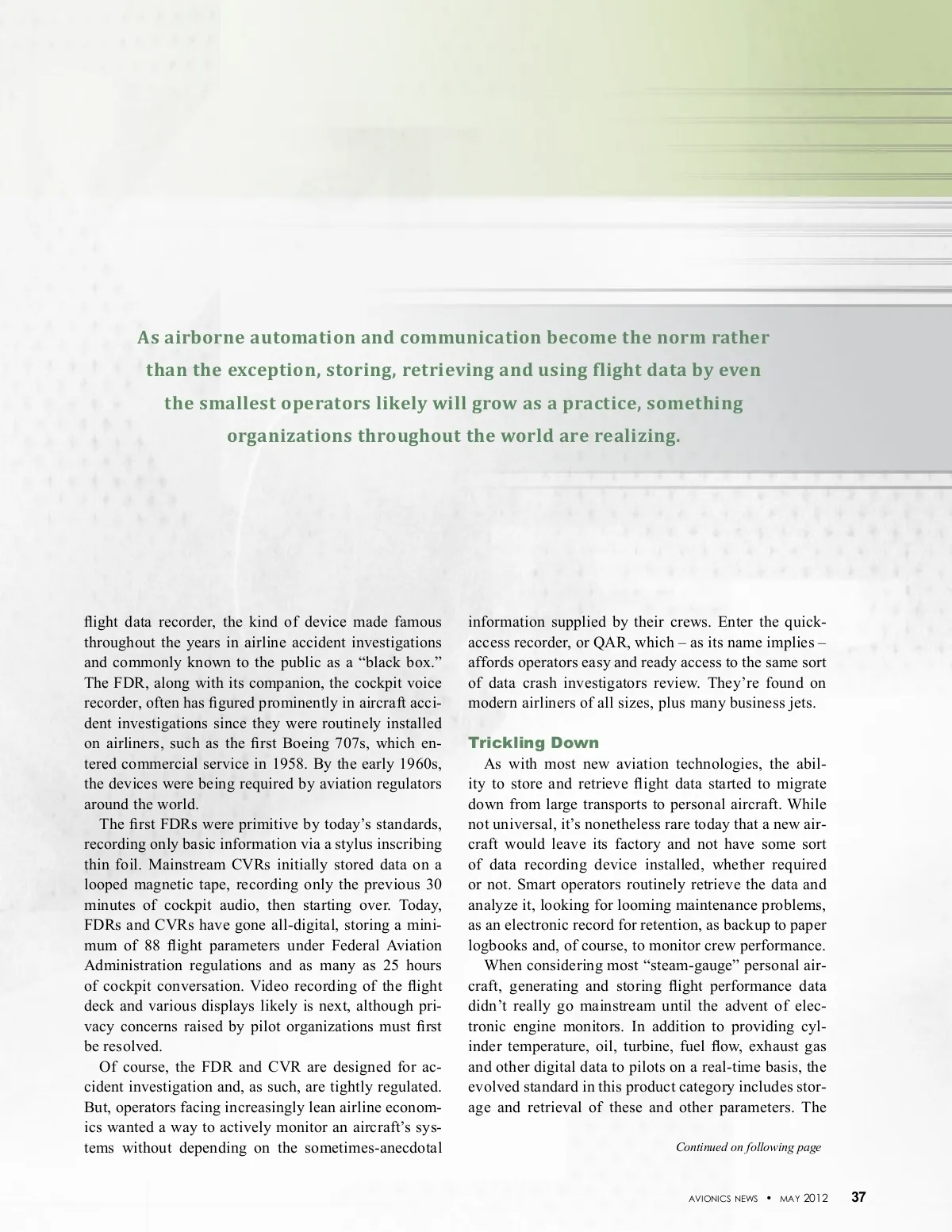 As airborne automation and communication become the norm rather than the exception, storing, retrieving and using flight data by even the smallest operators likely will grow as a practice, something organizations throughout the world are realizing.

flight data recorder, the kind of device made famous throughout the years in airline accident investigations and commonly known to the public as a “black box.” The FDR, along with its companion, the cockpit voice recorder, often has figured prominently in aircraft accident investigations since they were routinely installed on airliners, such as the first Boeing 707s, which entered commercial service in 1958. By the early 1960s, the devices were being required by aviation regulators around the world.

The first FDRs were primitive by today’s standards, recording only basic information via a stylus inscribing thin foil. Mainstream CVRs initially stored data on a looped magnetic tape, recording only the previous 30 minutes of cockpit audio, then starting over. Today, FDRs and CVRs have gone all-digital, storing a minimum of 88 flight parameters under Federal Aviation Administration regulations and as many as 25 hours of cockpit conversation. Video recording of the flight deck and various displays likely is next, although privacy concerns raised by pilot organizations must first be resolved.

Of course, the FDR and CVR are designed for accident investigation and, as such, are tightly regulated. But, operators facing increasingly lean airline economics wanted a way to actively monitor an aircraft’s systems without depending on the sometimes-anecdotal information supplied by their crews. Enter the quick-access recorder, or QAR, which – as its name implies – affords operators easy and ready access to the same sort of data crash investigators review. They’re found on modern airliners of all sizes, plus many business jets.

Trickling Down

As with most new aviation technologies, the ability to store and retrieve flight data started to migrate down from large transports to personal aircraft. While not universal, it’s nonetheless rare today that a new aircraft would leave its factory and not have some sort of data recording device installed, whether required or not. Smart operators routinely retrieve the data and analyze it, looking for looming maintenance problems, as an electronic record for retention, as backup to paper logbooks and, of course, to monitor crew performance.

When considering most “steam-gauge” personal aircraft, generating and storing flight performance data didn’t really go mainstream until the advent of electronic engine monitors. In addition to providing cylinder temperature, oil, turbine, fuel flow, exhaust gas and other digital data to pilots on a real-time basis, the evolved standard in this product category includes storage and retrieval of these and other parameters. The

Continued on following page

AVIONICS NEWS • MAY 2012 37